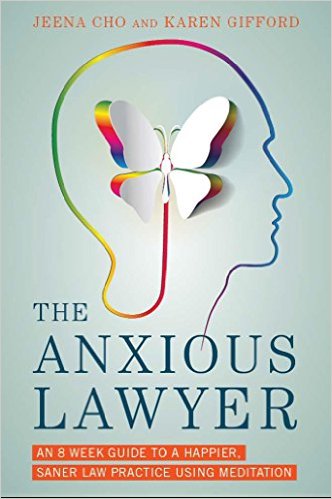 JEENA CHO AND KAREN GIFFORD

THE
ANXIOUS
LAWYER

AN 8 WEEK GUIDE TO A HAPPIER, SANER LAW PRACTICE USING MEDITATION